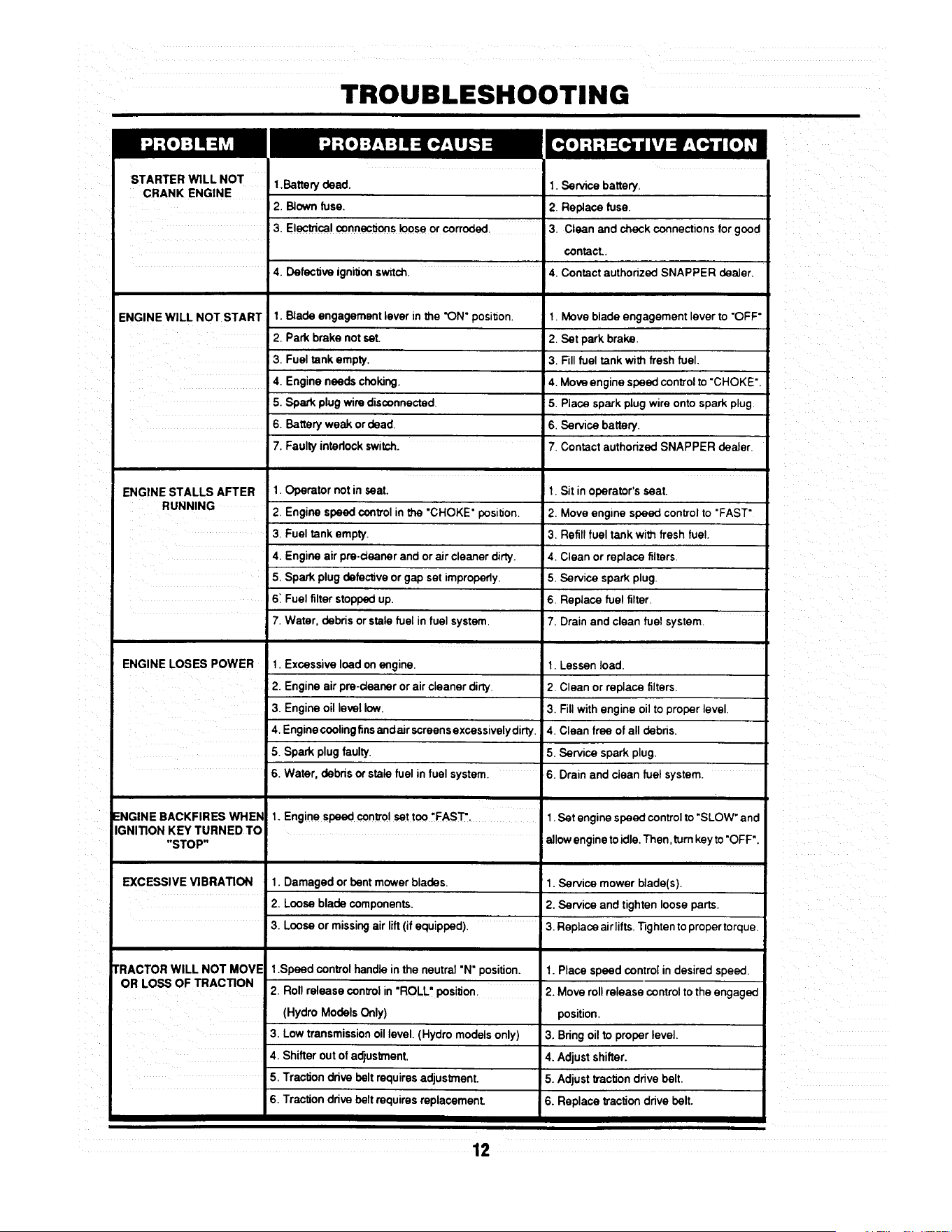 TROUBLESHOOTING

| PROBLEM | PROBABLE CAUSE | CORRECTIVE ACTION |
|---|---|---|
| STARTER WILL NOT CRANK ENGINE | 1.Battery dead. | 1. Service battery. |
| | 2. Blown fuse. | 2. Replace fuse. |
| | 3. Electrical connections loose or corroded. | 3. Clean and check connections for good contact.. |
| | 4. Defective ignition switch. | 4. Contact authorized SNAPPER dealer. |
| ENGINE WILL NOT START | 1. Blade engagement lever in the "ON" position. | 1. Move blade engagement lever to "OFF" |
| | 2. Park brake not set. | 2. Set park brake. |
| | 3. Fuel tank empty. | 3. Fill fuel tank with fresh fuel. |
| | 4. Engine needs choking. | 4. Move engine speed control to "CHOKE". |
| | 5. Spark plug wire disconnected. | 5. Place spark plug wire onto spark plug. |
| | 6. Battery weak or dead. | 6. Service battery. |
| | 7. Faulty interlock switch. | 7. Contact authorized SNAPPER dealer. |
| ENGINE STALLS AFTER RUNNING | 1. Operator not in seat. | 1. Sit in operator's seat. |
| | 2. Engine speed control in the "CHOKE" position. | 2. Move engine speed control to "FAST" |
| | 3. Fuel tank empty. | 3. Refill fuel tank with fresh fuel. |
| | 4. Engine air pre-cleaner and or air cleaner dirty. | 4. Clean or replace filters. |
| | 5. Spark plug defective or gap set improperly. | 5. Service spark plug. |
| | 6. Fuel filter stopped up. | 6. Replace fuel filter. |
| | 7. Water, debris or stale fuel in fuel system. | 7. Drain and clean fuel system. |
| ENGINE LOSES POWER | 1. Excessive load on engine. | 1. Lessen load. |
| | 2. Engine air pre-cleaner or air cleaner dirty. | 2. Clean or replace filters. |
| | 3. Engine oil level low. | 3. Fill with engine oil to proper level. |
| | 4. Engine cooling fins and air screens excessively dirty. | 4. Clean free of all debris. |
| | 5. Spark plug faulty. | 5. Service spark plug. |
| | 6. Water, debris or stale fuel in fuel system. | 6. Drain and clean fuel system. |
| ENGINE BACKFIRES WHEN IGNITION KEY TURNED TO "STOP" | 1. Engine speed control set too "FAST". | 1. Set engine speed control to "SLOW" and allow engine to idle. Then, turn key to "OFF". |
| EXCESSIVE VIBRATION | 1. Damaged or bent mower blades. | 1. Service mower blade(s). |
| | 2. Loose blade components. | 2. Service and tighten loose parts. |
| | 3. Loose or missing air lift (if equipped). | 3. Replace air lifts. Tighten to proper torque. |
| TRACTOR WILL NOT MOVE OR LOSS OF TRACTION | 1.Speed control handle in the neutral "N" position. | 1. Place speed control in desired speed. |
| | 2. Roll release control in "ROLL" position. (Hydro Models Only) | 2. Move roll release control to the engaged position. |
| | 3. Low transmission oil level. (Hydro models only) | 3. Bring oil to proper level. |
| | 4. Shifter out of adjustment. | 4. Adjust shifter. |
| | 5. Traction drive belt requires adjustment. | 5. Adjust traction drive belt. |
| | 6. Traction drive belt requires replacement. | 6. Replace traction drive belt. |

12